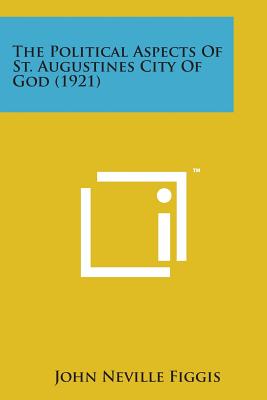 The Political Aspects Of St. Augustines City Of God (1921)

™

John Neville Figgis